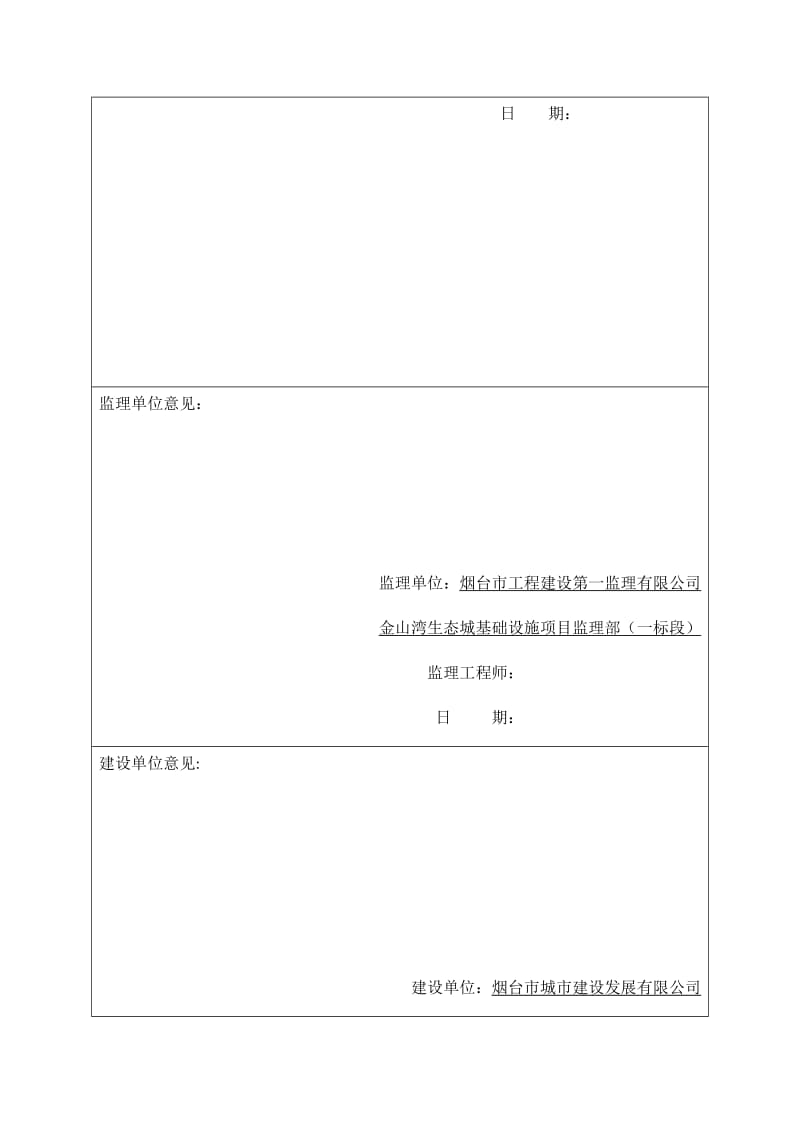 日　　期：

监理单位意见：

监理单位：烟台市工程建设第一监理有限公司

金山湾生态城基础设施项目监理部（一标段）

监理工程师：

日　　期：

建设单位意见:

建设单位：烟台市城市建设发展有限公司